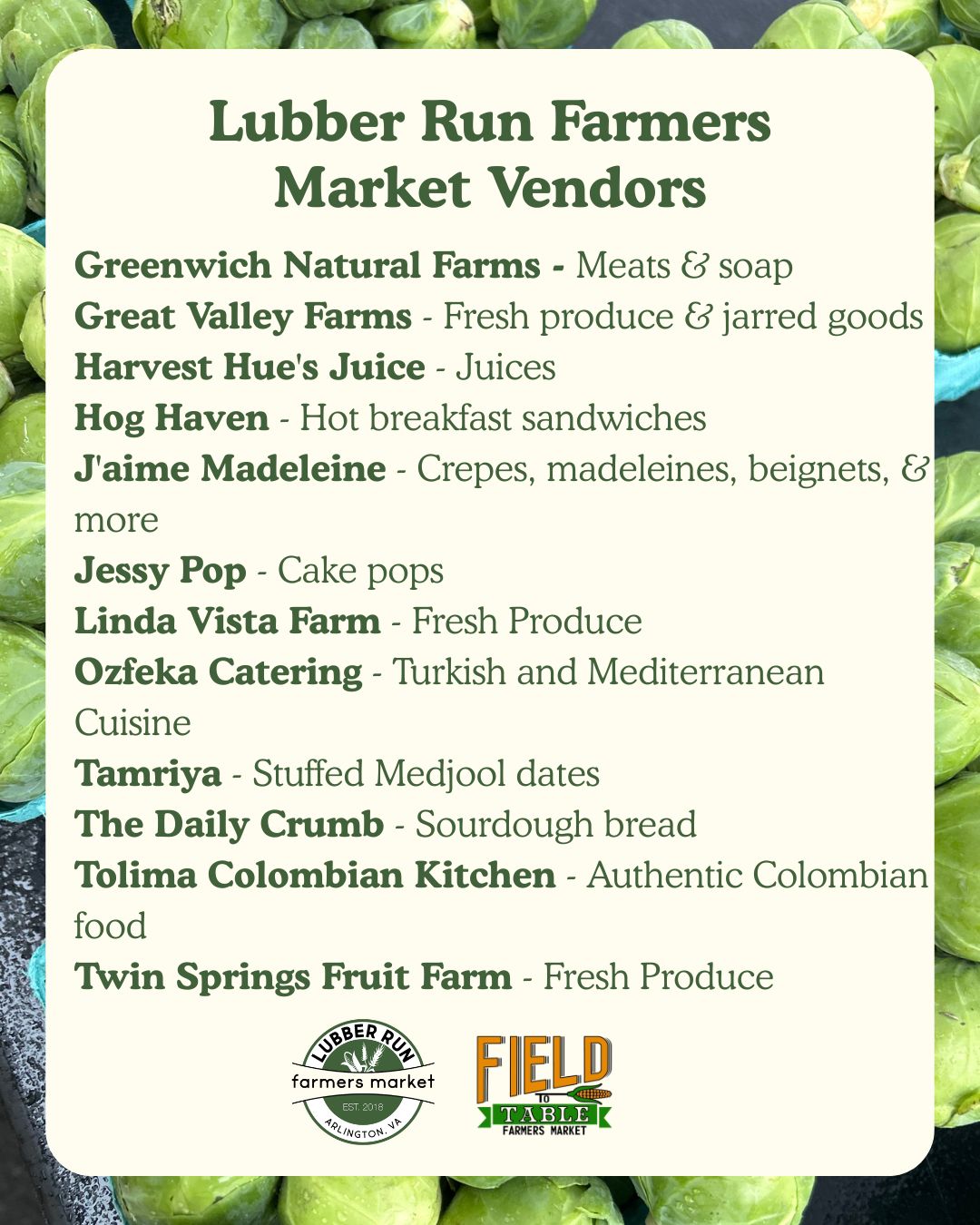 Lubber Run Farmers Market Vendors

Greenwich Natural Farms - Meats & soap
Great Valley Farms - Fresh produce & jarred goods
Harvest Hue's Juice - Juices
Hog Haven - Hot breakfast sandwiches
J'aime Madeleine - Crepes, madeleines, beignets, & more
Jessy Pop - Cake pops
Linda Vista Farm - Fresh Produce
Ozfeka Catering - Turkish and Mediterranean Cuisine
Tamriya - Stuffed Medjool dates
The Daily Crumb - Sourdough bread
Tolima Colombian Kitchen - Authentic Colombian food
Twin Springs Fruit Farm - Fresh Produce

LUBBER RUN
farmers market
EST. 2018
ARLINGTON, VA

FIELD
TO
TABLE
FARMERS MARKET